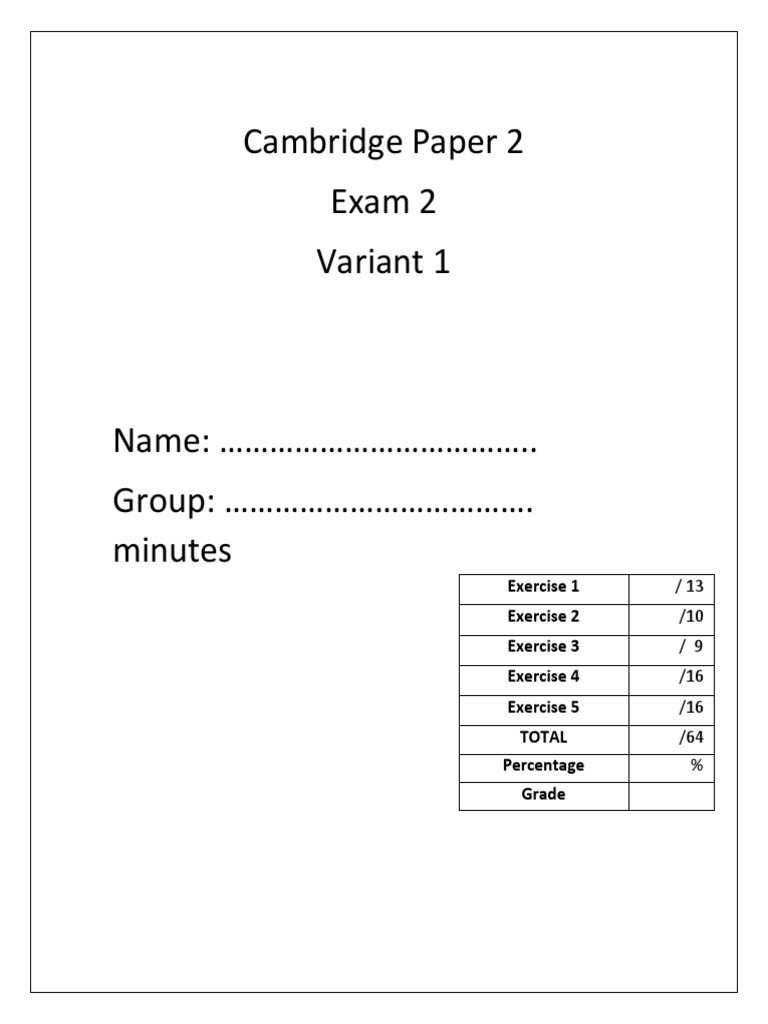 Cambridge Paper 2

Exam 2

Variant 1

Name: ……………………………….

Group: ……………………………….

minutes

| Exercise 1 | / 13 |
|---|---|
| Exercise 2 | /10 |
| Exercise 3 | / 9 |
| Exercise 4 | /16 |
| Exercise 5 | /16 |
| TOTAL | /64 |
| Percentage | % |
| Grade | |